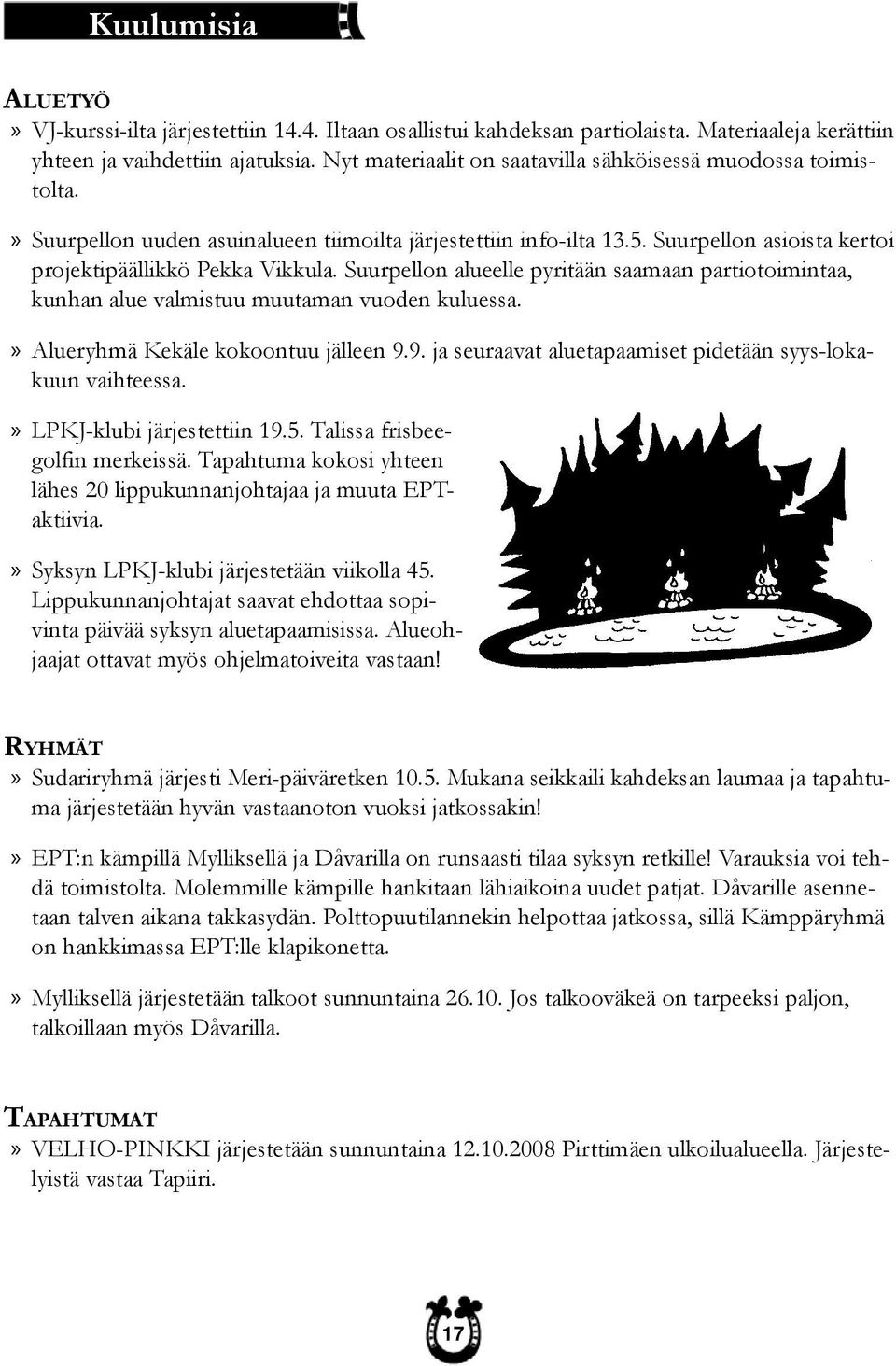 Kuulumisia

ALUETYÖ

» VJ-kurssi-ilta järjestettiin 14.4. Iltaan osallistui kahdeksan partiolaista. Materiaaleja kerättiin yhteen ja vaihdettiin ajatuksia. Nyt materiaalit on saatavilla sähköisessä muodossa toimistolta.

» Suurpellon uuden asuinalueen tiimoilta järjestettiin info-ilta 13.5. Suurpellon asioista kertoi projektipäällikkö Pekka Vikkula. Suurpellon alueelle pyritään saamaan partiotoimintaa, kunhan alue valmistuu muutaman vuoden kuluessa.

» Alueryhmä Kekäle kokoontuu jälleen 9.9. ja seuraavat aluetapaamiset pidetään syys-lokakuun vaihteessa.

» LPKJ-klubi järjestettiin 19.5. Talissa frisbeegolfin merkeissä. Tapahtuma kokosi yhteen lähes 20 lippukunnanjohtajaa ja muuta EPT-aktiivia.

» Syksyn LPKJ-klubi järjestetään viikolla 45. Lippukunnanjohtajat saavat ehdottaa sopivinta päivää syksyn aluetapaamisissa. Alueohjaajat ottavat myös ohjelmatoiveita vastaan!

RYHMÄT

» Sudariryhmä järjesti Meri-päiväretken 10.5. Mukana seikkaili kahdeksan laumaa ja tapahtuma järjestetään hyvän vastaanoton vuoksi jatkossakin!

» EPT:n kämpillä Mylliksellä ja Dåvarilla on runsaasti tilaa syksyn retkille! Varauksia voi tehdä toimistolta. Molemmille kämpille hankitaan lähiaikoina uudet patjat. Dåvarille asennetaan talven aikana takkasydän. Polttopuutilannekin helpottaa jatkossa, sillä Kämppäryhmä on hankkimassa EPT:lle klapikonetta.

» Mylliksellä järjestetään talkoot sunnuntaina 26.10. Jos talkooväkeä on tarpeeksi paljon, talkoillaan myös Dåvarilla.

TAPAHTUMAT

» VELHO-PINKKI järjestetään sunnuntaina 12.10.2008 Pirttimäen ulkoilualueella. Järjestelyistä vastaa Tapiiri.

17